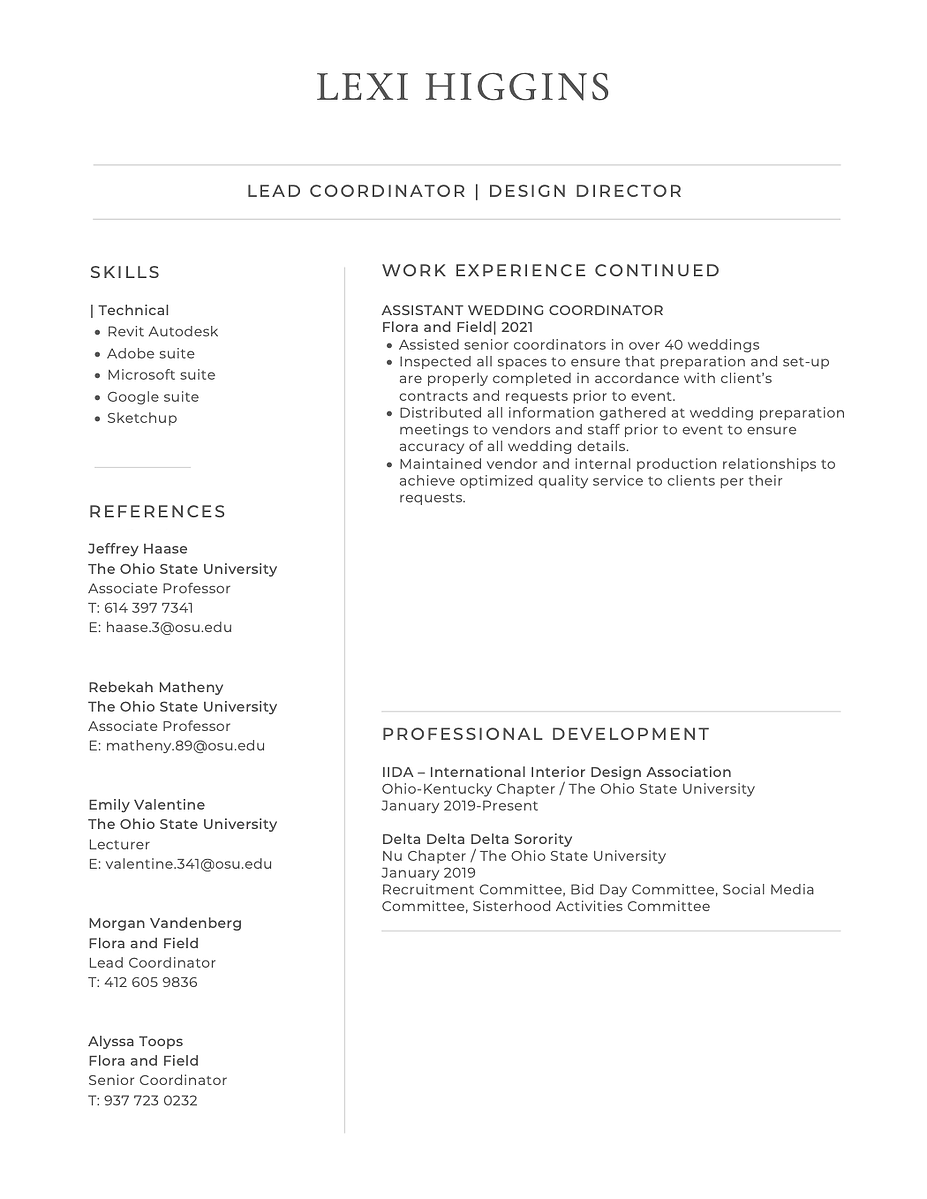 LEXI HIGGINS

LEAD COORDINATOR | DESIGN DIRECTOR

SKILLS

| Technical
• Revit Autodesk
• Adobe suite
• Microsoft suite
• Google suite
• Sketchup

REFERENCES

Jeffrey Haase
The Ohio State University
Associate Professor
T: 614 397 7341
E: haase.3@osu.edu

Rebekah Matheny
The Ohio State University
Associate Professor
E: matheny.89@osu.edu

Emily Valentine
The Ohio State University
Lecturer
E: valentine.341@osu.edu

Morgan Vandenberg
Flora and Field
Lead Coordinator
T: 412 605 9836

Alyssa Toops
Flora and Field
Senior Coordinator
T: 937 723 0232

WORK EXPERIENCE CONTINUED

ASSISTANT WEDDING COORDINATOR
Flora and Field| 2021
• Assisted senior coordinators in over 40 weddings
• Inspected all spaces to ensure that preparation and set-up are properly completed in accordance with client's contracts and requests prior to event.
• Distributed all information gathered at wedding preparation meetings to vendors and staff prior to event to ensure accuracy of all wedding details.
• Maintained vendor and internal production relationships to achieve optimized quality service to clients per their requests.

PROFESSIONAL DEVELOPMENT

IIDA – International Interior Design Association
Ohio-Kentucky Chapter / The Ohio State University
January 2019-Present

Delta Delta Delta Sorority
Nu Chapter / The Ohio State University
January 2019
Recruitment Committee, Bid Day Committee, Social Media Committee, Sisterhood Activities Committee